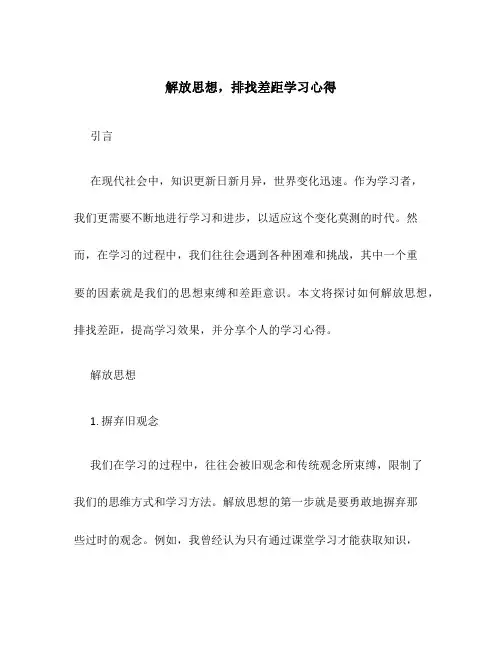 解放思想，排找差距学习心得

引言

在现代社会中，知识更新日新月异，世界变化迅速。作为学习者，我们更需要不断地进行学习和进步，以适应这个变化莫测的时代。然而，在学习的过程中，我们往往会遇到各种困难和挑战，其中一个重要的因素就是我们的思想束缚和差距意识。本文将探讨如何解放思想，排找差距，提高学习效果，并分享个人的学习心得。

解放思想

1. 摒弃旧观念

我们在学习的过程中，往往会被旧观念和传统观念所束缚，限制了我们的思维方式和学习方法。解放思想的第一步就是要勇敢地摒弃那些过时的观念。例如，我曾经认为只有通过课堂学习才能获取知识，